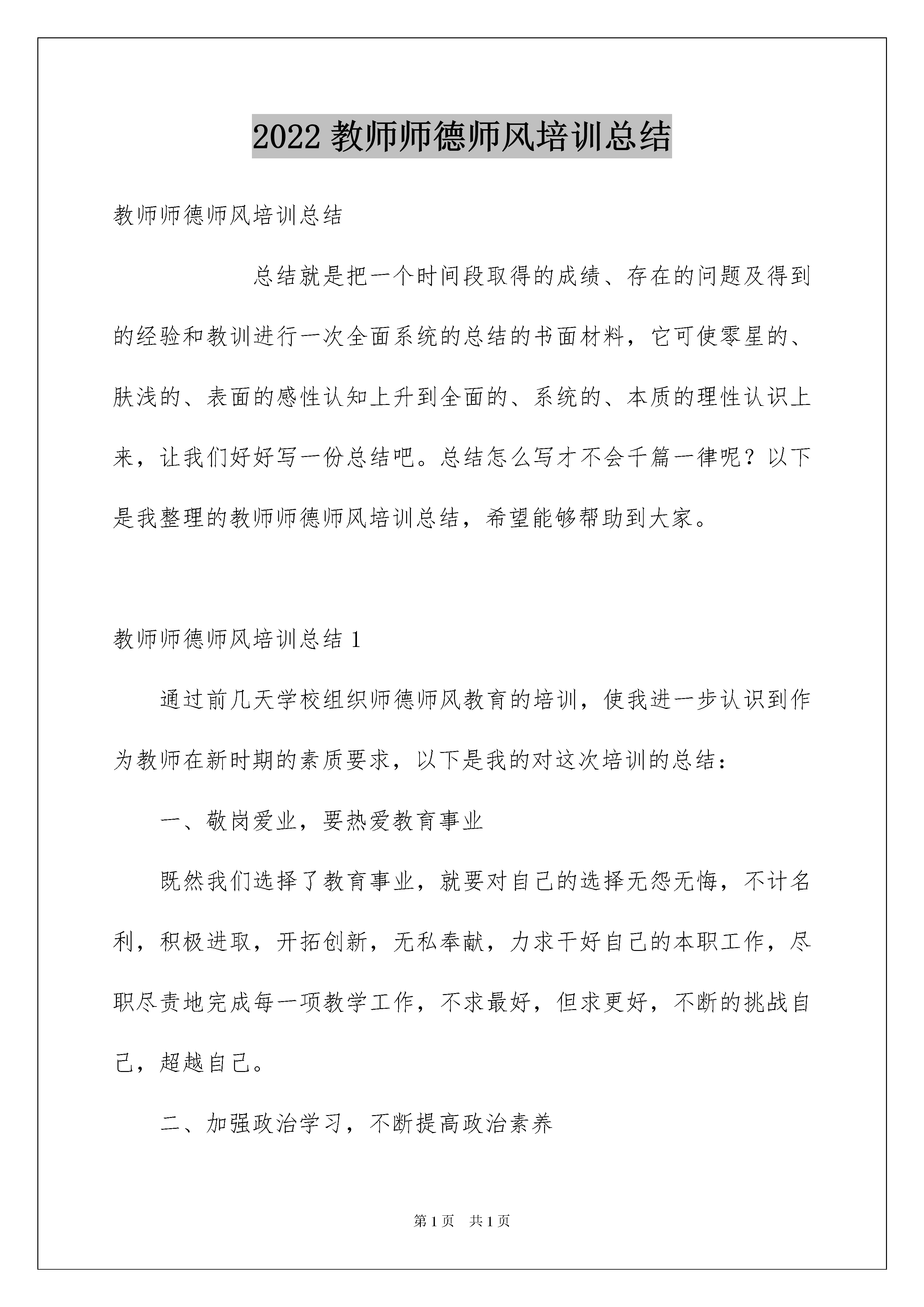 2022 教师师德师风培训总结

教师师德师风培训总结

总结就是把一个时间段取得的成绩、存在的问题及得到的经验和教训进行一次全面系统的总结的书面材料，它可使零星的、肤浅的、表面的感性认知上升到全面的、系统的、本质的理性认识上来，让我们好好写一份总结吧。总结怎么写才不会千篇一律呢？以下是我整理的教师师德师风培训总结，希望能够帮助到大家。

教师师德师风培训总结 1

通过前几天学校组织师德师风教育的培训，使我进一步认识到作为教师在新时期的素质要求，以下是我的对这次培训的总结：

一、敬岗爱业，要热爱教育事业

既然我们选择了教育事业，就要对自己的选择无怨无悔，不计名利，积极进取，开拓创新，无私奉献，力求干好自己的本职工作，尽职尽责地完成每一项教学工作，不求最好，但求更好，不断的挑战自己，超越自己。

二、加强政治学习，不断提高政治素养

第 1 页　共 1 页